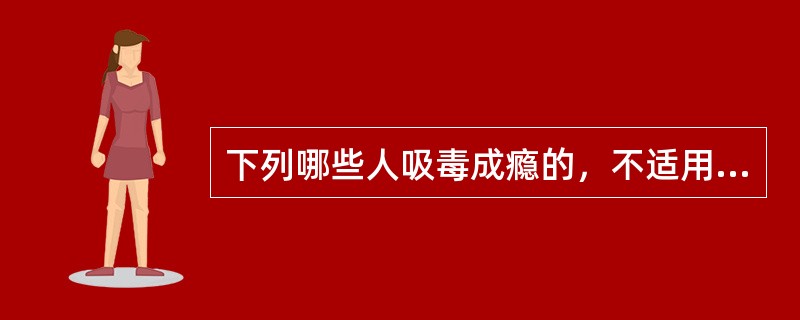 下列哪些人吸毒成瘾的，不适用...